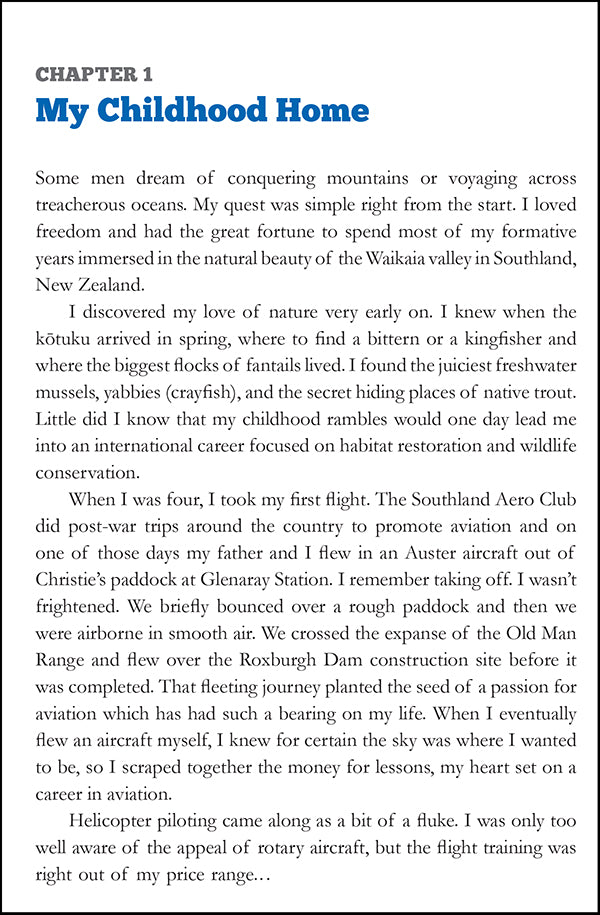 CHAPTER 1
My Childhood Home

Some men dream of conquering mountains or voyaging across treacherous oceans. My quest was simple right from the start. I loved freedom and had the great fortune to spend most of my formative years immersed in the natural beauty of the Waikaia valley in Southland, New Zealand.

I discovered my love of nature very early on. I knew when the kōtuku arrived in spring, where to find a bittern or a kingfisher and where the biggest flocks of fantails lived. I found the juiciest freshwater mussels, yabbies (crayfish), and the secret hiding places of native trout. Little did I know that my childhood rambles would one day lead me into an international career focused on habitat restoration and wildlife conservation.

When I was four, I took my first flight. The Southland Aero Club did post-war trips around the country to promote aviation and on one of those days my father and I flew in an Auster aircraft out of Christie's paddock at Glenaray Station. I remember taking off. I wasn't frightened. We briefly bounced over a rough paddock and then we were airborne in smooth air. We crossed the expanse of the Old Man Range and flew over the Roxburgh Dam construction site before it was completed. That fleeting journey planted the seed of a passion for aviation which has had such a bearing on my life. When I eventually flew an aircraft myself, I knew for certain the sky was where I wanted to be, so I scraped together the money for lessons, my heart set on a career in aviation.

Helicopter piloting came along as a bit of a fluke. I was only too well aware of the appeal of rotary aircraft, but the flight training was right out of my price range...